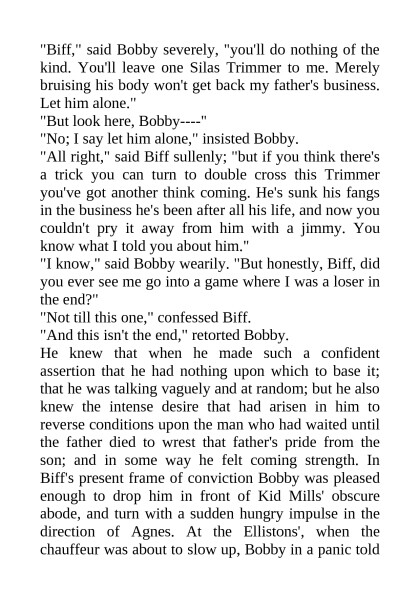 "Biff," said Bobby severely, "you'll do nothing of the kind. You'll leave one Silas Trimmer to me. Merely bruising his body won't get back my father's business. Let him alone."

"But look here, Bobby----"

"No; I say let him alone," insisted Bobby.

"All right," said Biff sullenly; "but if you think there's a trick you can turn to double cross this Trimmer you've got another think coming. He's sunk his fangs in the business he's been after all his life, and now you couldn't pry it away from him with a jimmy. You know what I told you about him."

"I know," said Bobby wearily. "But honestly, Biff, did you ever see me go into a game where I was a loser in the end?"

"Not till this one," confessed Biff.

"And this isn't the end," retorted Bobby.

He knew that when he made such a confident assertion that he had nothing upon which to base it; that he was talking vaguely and at random; but he also knew the intense desire that had arisen in him to reverse conditions upon the man who had waited until the father died to wrest that father's pride from the son; and in some way he felt coming strength. In Biff's present frame of conviction Bobby was pleased enough to drop him in front of Kid Mills' obscure abode, and turn with a sudden hungry impulse in the direction of Agnes. At the Ellistons', when the chauffeur was about to slow up, Bobby in a panic told